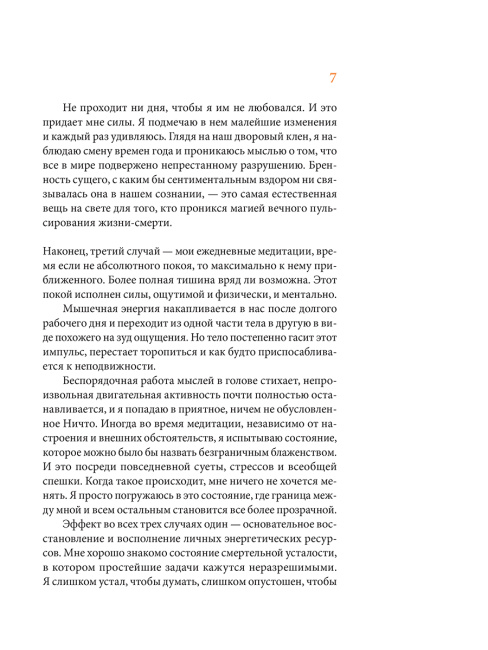 7

Не проходит ни дня, чтобы я им не любовался. И это придает мне силы. Я подмечаю в нем малейшие изменения и каждый раз удивляюсь. Глядя на наш дворовый клен, я наблюдаю смену времен года и проникаюсь мыслью о том, что все в мире подвержено непрестанному разрушению. Бренность сущего, с каким бы сентиментальным вздором ни связывалась она в нашем сознании, — это самая естественная вещь на свете для того, кто проникся магией вечного пульсирования жизни-смерти.

Наконец, третий случай — мои ежедневные медитации, время если не абсолютного покоя, то максимально к нему приближенного. Более полная тишина вряд ли возможна. Этот покой исполнен силы, ощутимой и физически, и ментально.

Мышечная энергия накапливается в нас после долгого рабочего дня и переходит из одной части тела в другую в виде похожего на зуд ощущения. Но тело постепенно гасит этот импульс, перестает торопиться и как будто приспосабливается к неподвижности.

Беспорядочная работа мыслей в голове стихает, непроизвольная двигательная активность почти полностью останавливается, и я попадаю в приятное, ничем не обусловленное Ничто. Иногда во время медитации, независимо от настроения и внешних обстоятельств, я испытываю состояние, которое можно было бы назвать безграничным блаженством. И это посреди повседневной суеты, стрессов и всеобщей спешки. Когда такое происходит, мне ничего не хочется менять. Я просто погружаюсь в это состояние, где граница между мной и всем остальным становится все более прозрачной.

Эффект во всех трех случаях один — основательное восстановление и восполнение личных энергетических ресурсов. Мне хорошо знакомо состояние смертельной усталости, в котором простейшие задачи кажутся неразрешимыми. Я слишком устал, чтобы думать, слишком опустошен, чтобы